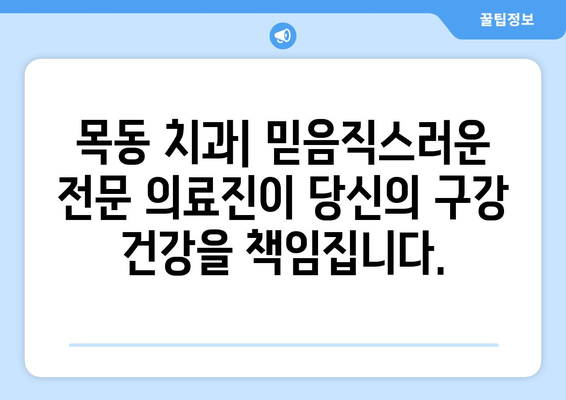 꿀팁정보

목동 치과| 믿음직스러운 전문 의료진이 당신의 구강 건강을 책임집니다.